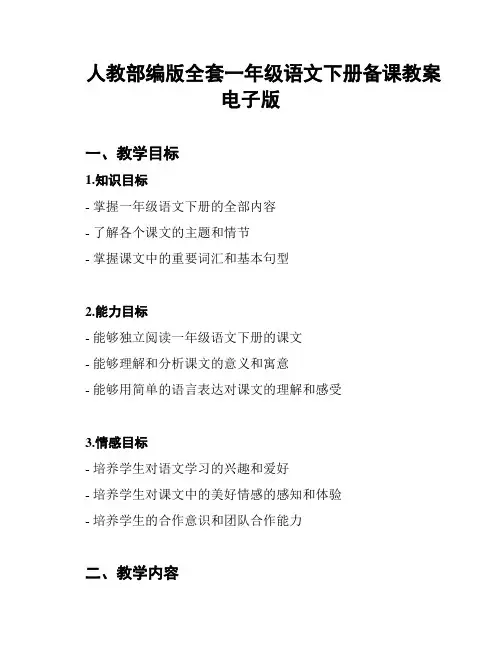 人教部编版全套一年级语文下册备课教案电子版

一、教学目标

1.知识目标

- 掌握一年级语文下册的全部内容

- 了解各个课文的主题和情节

- 掌握课文中的重要词汇和基本句型

2.能力目标

- 能够独立阅读一年级语文下册的课文

- 能够理解和分析课文的意义和寓意

- 能够用简单的语言表达对课文的理解和感受

3.情感目标

- 培养学生对语文学习的兴趣和爱好

- 培养学生对课文中的美好情感的感知和体验

- 培养学生的合作意识和团队合作能力

二、教学内容